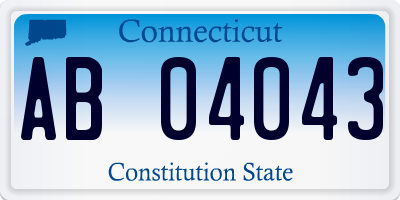 Connecticut

AB 04043

Constitution State